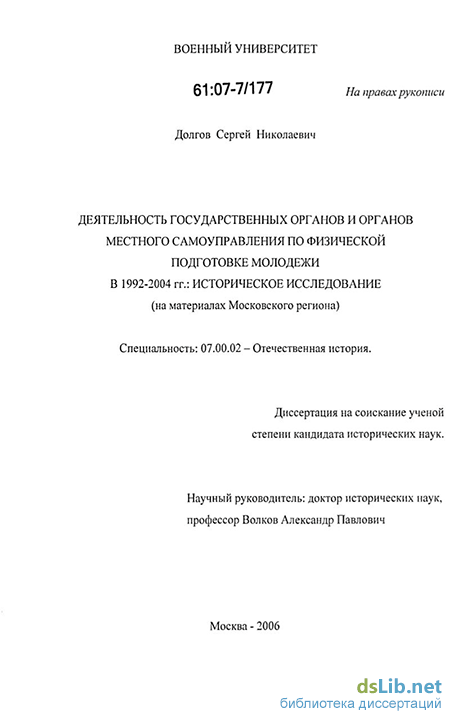 ВОЕННЫЙ УНИВЕРСИТЕТ

61:07-7/177

На правах рукописи

Долгов Сергей Николаевич

ДЕЯТЕЛЬНОСТЬ ГОСУДАРСТВЕННЫХ ОРГАНОВ И ОРГАНОВ МЕСТНОГО САМОУПРАВЛЕНИЯ ПО ФИЗИЧЕСКОЙ ПОДГОТОВКЕ МОЛОДЕЖИ В 1992-2004 гг.: ИСТОРИЧЕСКОЕ ИССЛЕДОВАНИЕ (на материалах Московского региона)

Специальность: 07.00.02 – Отечественная история.

Диссертация на соискание ученой степени кандидата исторических наук.

Научный руководитель: доктор исторических наук, профессор Волков Александр Павлович

Москва - 2006

dsLib.net
библиотека диссертаций